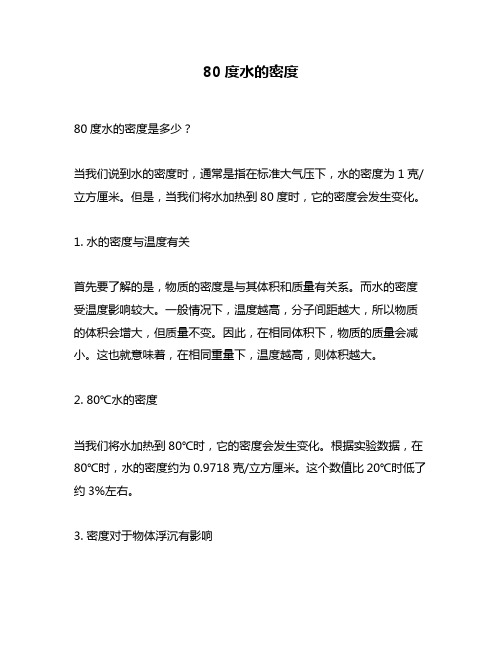 80 度水的密度

80 度水的密度是多少？

当我们说到水的密度时，通常是指在标准大气压下，水的密度为 1 克/立方厘米。但是，当我们将水加热到 80 度时，它的密度会发生变化。

1. 水的密度与温度有关

首先要了解的是，物质的密度是与其体积和质量有关系。而水的密度受温度影响较大。一般情况下，温度越高，分子间距越大，所以物质的体积会增大，但质量不变。因此，在相同体积下，物质的质量会减小。这也就意味着，在相同重量下，温度越高，则体积越大。

2. 80℃水的密度

当我们将水加热到 80℃时，它的密度会发生变化。根据实验数据，在 80℃时，水的密度约为 0.9718 克/立方厘米。这个数值比 20℃时低了约 3%左右。

3. 密度对于物体浮沉有影响